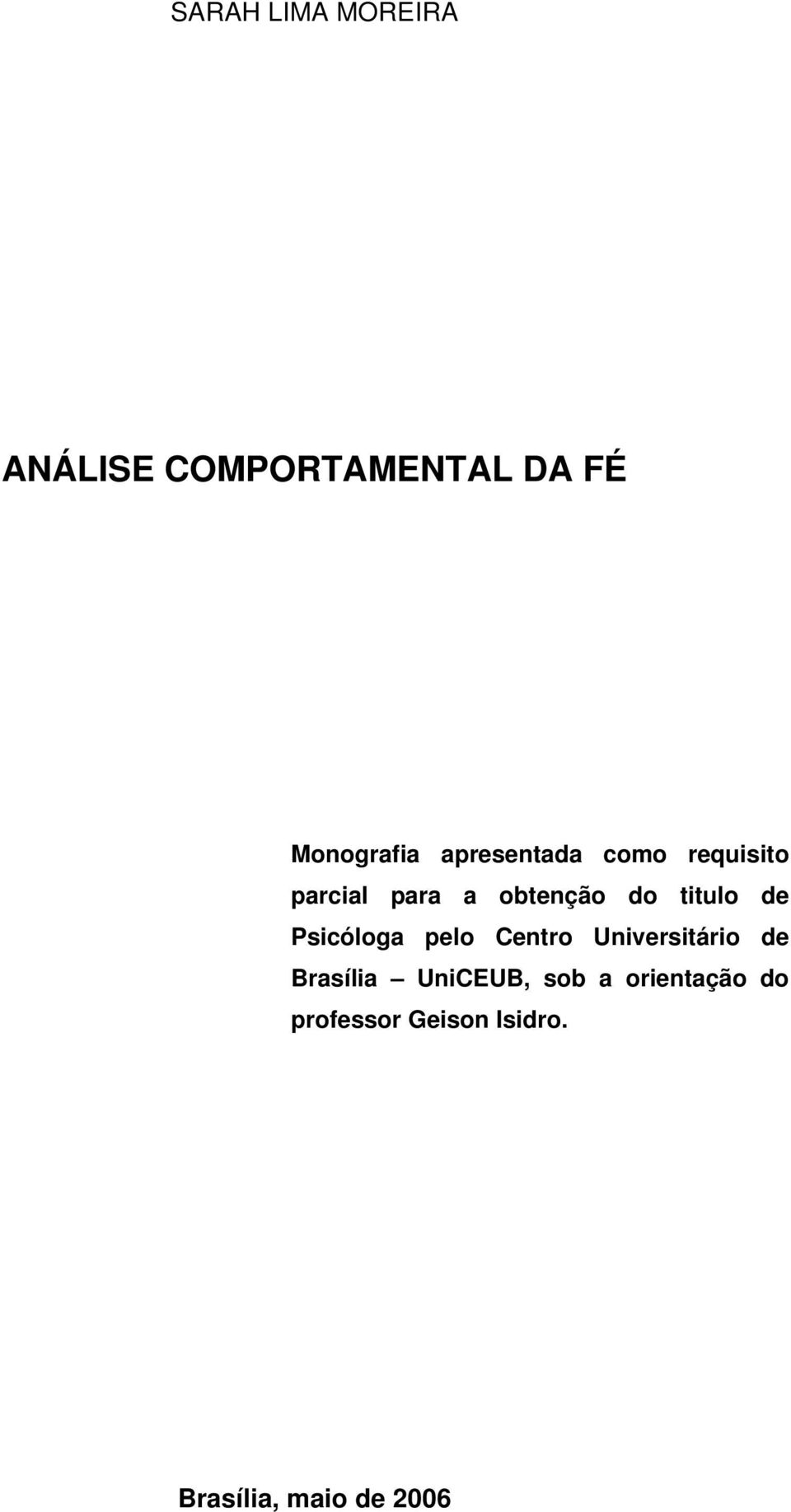 SARAH LIMA MOREIRA

ANÁLISE COMPORTAMENTAL DA FÉ

Monografia apresentada como requisito parcial para a obtenção do titulo de Psicóloga pelo Centro Universitário de Brasília – UniCEUB, sob a orientação do professor Geison Isidro.

Brasília, maio de 2006